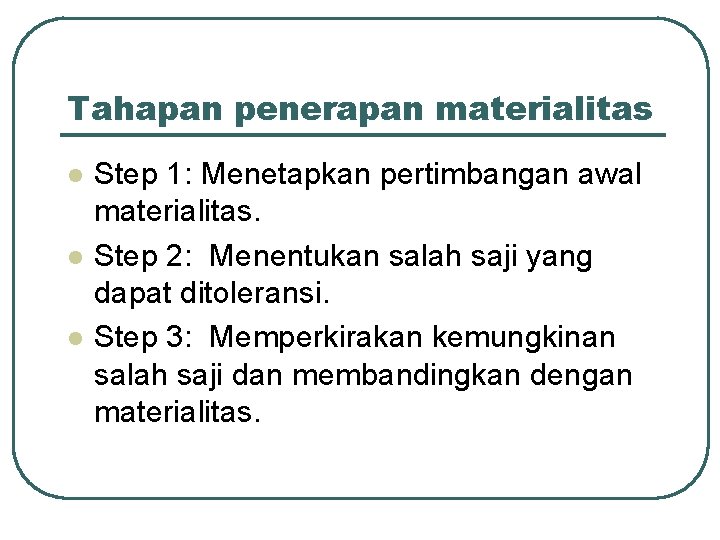 Tahapan penerapan materialitas

- Step 1: Menetapkan pertimbangan awal materialitas.
- Step 2: Menentukan salah saji yang dapat ditoleransi.
- Step 3: Memperkirakan kemungkinan salah saji dan membandingkan dengan materialitas.